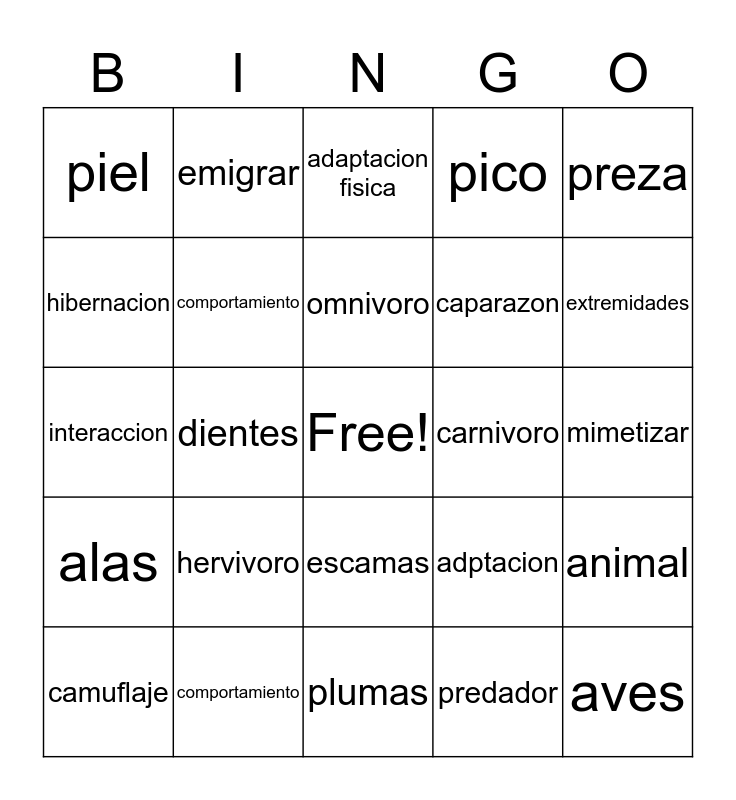 | B | I | N | G | O |
|---|---|---|---|---|
| piel | emigrar | adaptacion fisica | pico | preza |
| hibernacion | comportamiento | omnivoro | caparazon | extremidades |
| interaccion | dientes | Free! | carnivoro | mimetizar |
| alas | hervivoro | escamas | adptacion | animal |
| camuflaje | comportamiento | plumas | predador | aves |